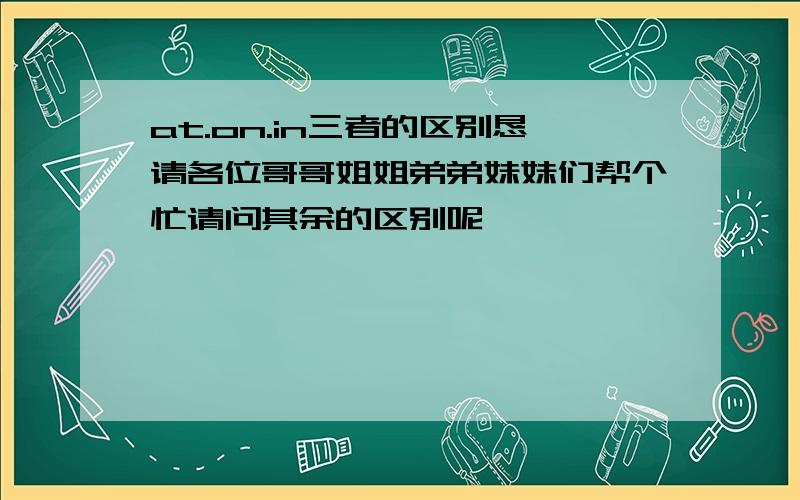 at.on.in三者的区别恳请各位哥哥姐姐弟弟妹妹们帮个忙请问其余的区别呢